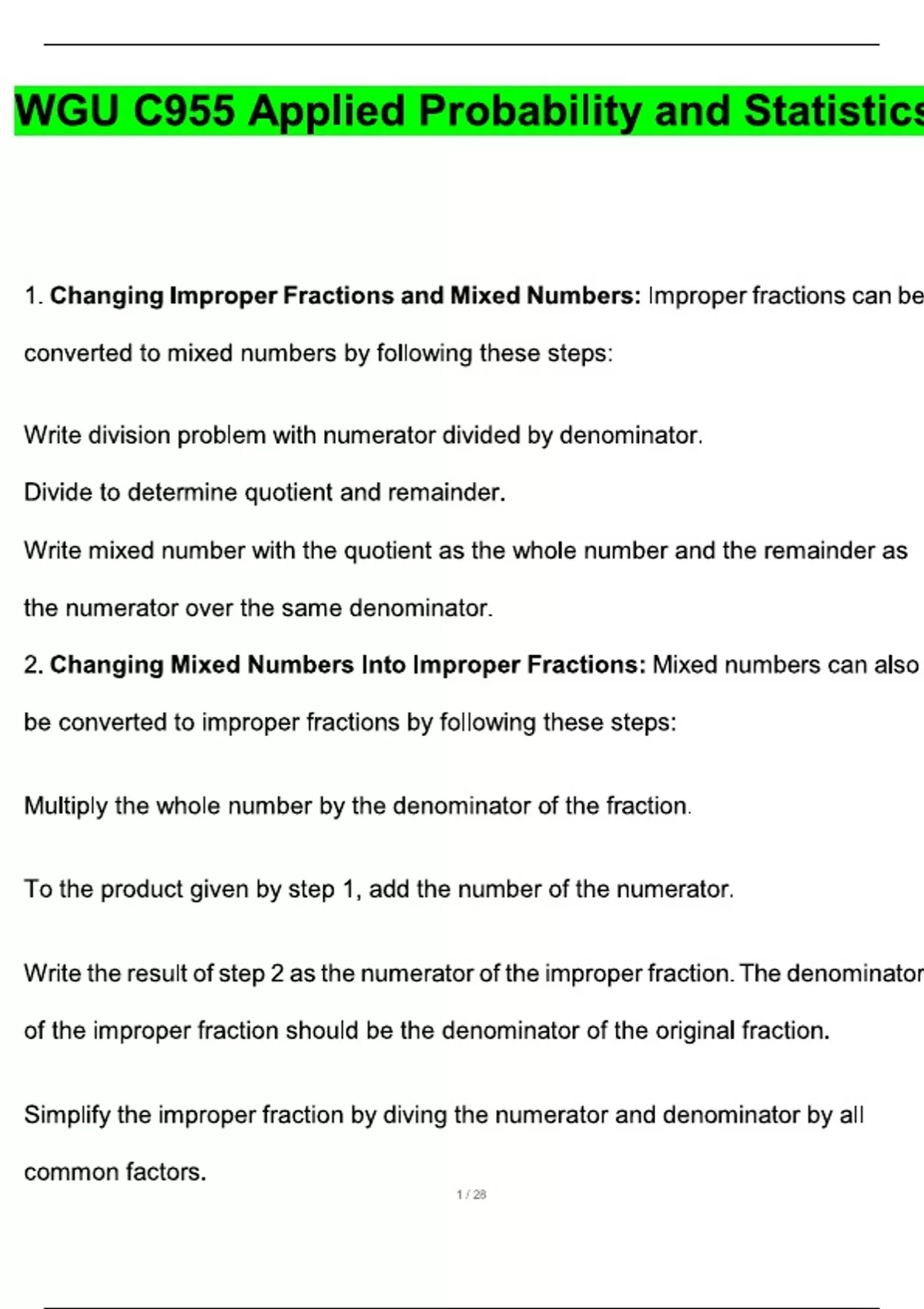 WGU C955 Applied Probability and Statistics

1. Changing Improper Fractions and Mixed Numbers: Improper fractions can be converted to mixed numbers by following these steps:

Write division problem with numerator divided by denominator.

Divide to determine quotient and remainder.

Write mixed number with the quotient as the whole number and the remainder as the numerator over the same denominator.

2. Changing Mixed Numbers Into Improper Fractions: Mixed numbers can also be converted to improper fractions by following these steps:

Multiply the whole number by the denominator of the fraction.

To the product given by step 1, add the number of the numerator.

Write the result of step 2 as the numerator of the improper fraction. The denominator of the improper fraction should be the denominator of the original fraction.

Simplify the improper fraction by diving the numerator and denominator by all common factors.

1 / 28